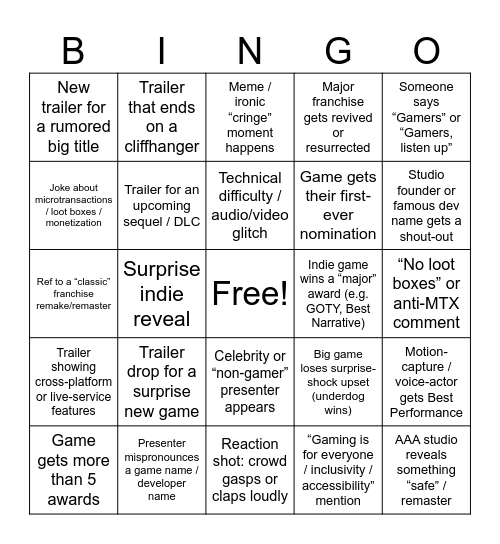 | B | I | N | G | O |
|---|---|---|---|---|
| New trailer for a rumored big title | Trailer that ends on a cliffhanger | Meme / ironic “cringe” moment happens | Major franchise gets revived or resurrected | Someone says “Gamers” or “Gamers, listen up” |
| Joke about microtransactions / loot boxes / monetization | Trailer for an upcoming sequel / DLC | Technical difficulty / audio/video glitch | Game gets their first-ever nomination | Studio founder or famous dev name gets a shout-out |
| Ref to a “classic” franchise remake/remaster | Surprise indie reveal | Free! | Indie game wins a “major” award (e.g. GOTY, Best Narrative) | “No loot boxes” or anti-MTX comment |
| Trailer showing cross-platform or live-service features | Trailer drop for a surprise new game | Celebrity or “non-gamer” presenter appears | Big game loses surprise-shock upset (underdog wins) | Motion-capture / voice-actor gets Best Performance |
| Game gets more than 5 awards | Presenter mispronounces a game name / developer name | Reaction shot: crowd gasps or claps loudly | “Gaming is for everyone / inclusivity / accessibility” mention | AAA studio reveals something “safe” / remaster |